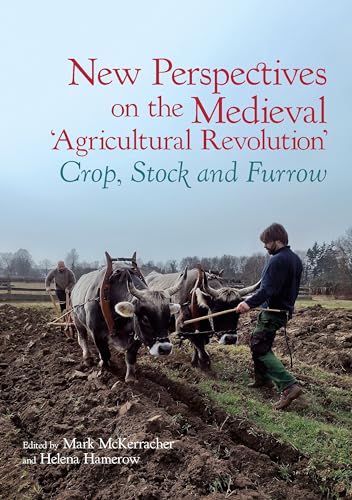 New Perspectives on the Medieval 'Agricultural Revolution'
Crop, Stock and Furrow

Edited by Mark McKerracher and Helena Hamerow